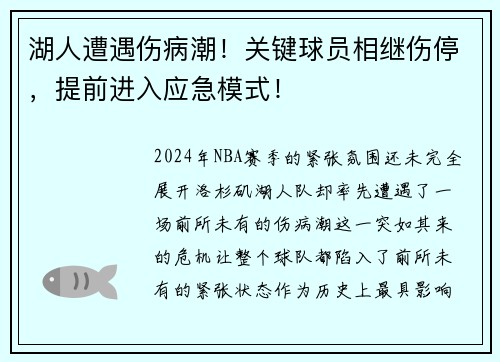 湖人遭遇伤病潮！关键球员相继伤停，提前进入应急模式！

2024年NBA赛季的紧张氛围还未完全展开洛杉矶湖人队却率先遭遇了一场前所未有的伤病潮这一突如其来的危机让整个球队都陷入了前所未有的紧张状态作为历史上最具影响